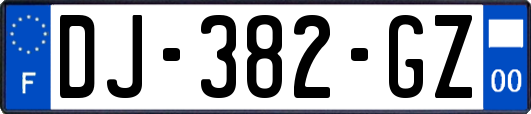 F

DJ-382-GZ

00